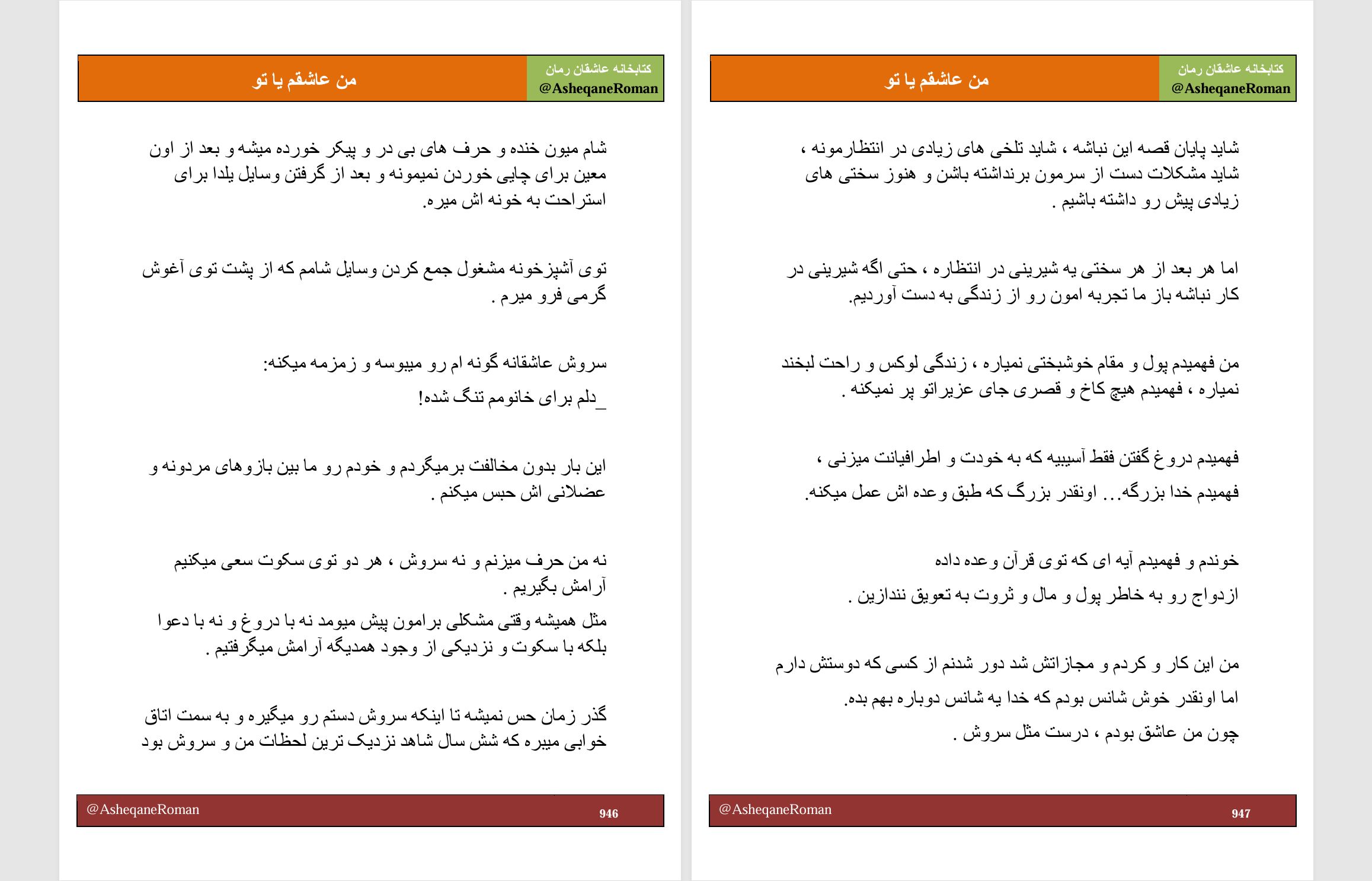 کتابخانه عاشقان رمان
@AsheqaneRoman

من عاشقم یا تو

شام میون خنده و حرف های بی در و پیکر خورده میشه و بعد از اون معین برای چایی خوردن نمیمونه و بعد از گرفتن وسایل یلدا برای استراحت به خونه اش میره.

توی آشپزخونه مشغول جمع کردن وسایل شامم که از پشت توی آغوش گرمی فرو میرم .

سروش عاشقانه گونه ام رو میبوسه و زمزمه میکنه:

_دلم برای خانومم تنگ شده!

این بار بدون مخالفت برمیگردم و خودم رو ما بین بازوهای مردونه و عضلانی اش حبس میکنم .

نه من حرف میزنم و نه سروش ، هر دو توی سکوت سعی میکنیم آرامش بگیریم .

مثل همیشه وقتی مشکلی برامون پیش میومد نه با دروغ و نه با دعوا بلکه با سکوت و نزدیکی از وجود همدیگه آرامش میگرفتیم .

گذر زمان حس نمیشه تا اینکه سروش دستم رو میگیره و به سمت اتاق خوابی میبره که شش سال شاهد نزدیک ترین لحظات من و سروش بود

@AsheqaneRoman 946

کتابخانه عاشقان رمان
@AsheqaneRoman

من عاشقم یا تو

شاید پایان قصه این نباشه ، شاید تلخی های زیادی در انتظارمونه ، شاید مشکلات دست از سرمون برنداشته باشن و هنوز سختی های زیادی پیش رو داشته باشیم .

اما هر بعد از هر سختی یه شیرینی در انتظاره ، حتی اگه شیرینی در کار نباشه باز ما تجربه امون رو از زندگی به دست آوردیم.

من فهمیدم پول و مقام خوشبختی نمیاره ، زندگی لوکس و راحت لبخند نمیاره ، فهمیدم هیچ کاخ و قصری جای عزیزاتو پر نمیکنه .

فهمیدم دروغ گفتن فقط آسیبیه که به خودت و اطرافیانت میزنی ،

فهمیدم خدا بزرگه... اونقدر بزرگ که طبق وعده اش عمل میکنه.

خوندم و فهمیدم آیه ای که توی قرآن وعده داده

ازدواج رو به خاطر پول و مال و ثروت به تعویق نندازین .

من این کار و کردم و مجازاتش شد دور شدنم از کسی که دوستش دارم

اما اونقدر خوش شانس بودم که خدا یه شانس دوباره بهم بده.

چون من عاشق بودم ، درست مثل سروش .

@AsheqaneRoman 947